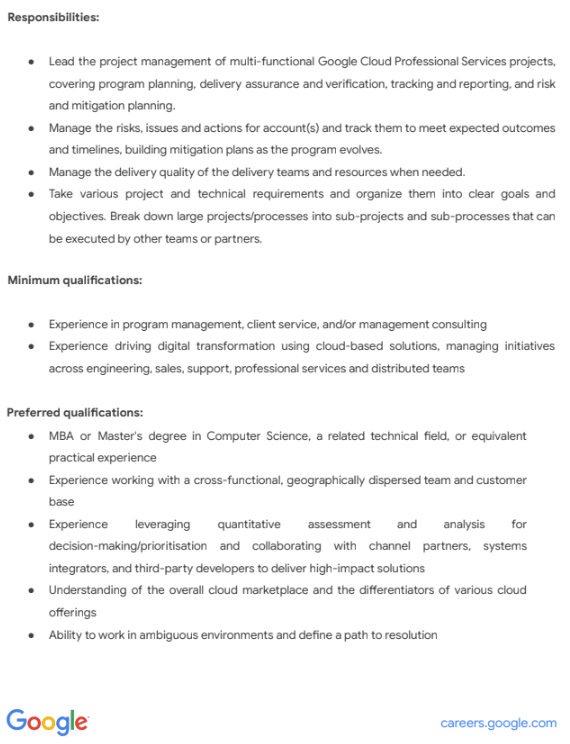 **Responsibilities:**

- Lead the project management of multi-functional Google Cloud Professional Services projects, covering program planning, delivery assurance and verification, tracking and reporting, and risk and mitigation planning.
- Manage the risks, issues and actions for account(s) and track them to meet expected outcomes and timelines, building mitigation plans as the program evolves.
- Manage the delivery quality of the delivery teams and resources when needed.
- Take various project and technical requirements and organize them into clear goals and objectives. Break down large projects/processes into sub-projects and sub-processes that can be executed by other teams or partners.

**Minimum qualifications:**

- Experience in program management, client service, and/or management consulting
- Experience driving digital transformation using cloud-based solutions, managing initiatives across engineering, sales, support, professional services and distributed teams

**Preferred qualifications:**

- MBA or Master's degree in Computer Science, a related technical field, or equivalent practical experience
- Experience working with a cross-functional, geographically dispersed team and customer base
- Experience leveraging quantitative assessment and analysis for decision-making/prioritisation and collaborating with channel partners, systems integrators, and third-party developers to deliver high-impact solutions
- Understanding of the overall cloud marketplace and the differentiators of various cloud offerings
- Ability to work in ambiguous environments and define a path to resolution

Google

careers.google.com